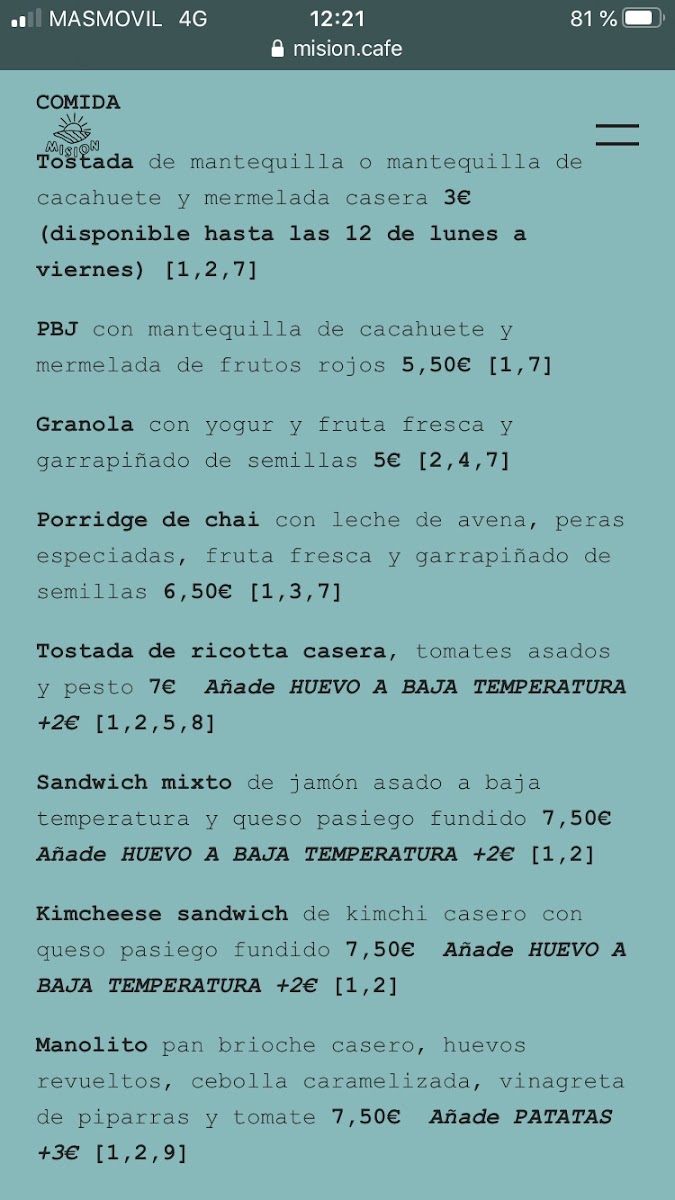 MASMOVIL 4G 12:21 81 %
mision.cafe

COMIDA
MISION

Tostada de mantequilla o mantequilla de cacahuete y mermelada casera 3€ (disponible hasta las 12 de lunes a viernes) [1,2,7]

PBJ con mantequilla de cacahuete y mermelada de frutos rojos 5,50€ [1,7]

Granola con yogur y fruta fresca y garrapiñado de semillas 5€ [2,4,7]

Porridge de chai con leche de avena, peras especiadas, fruta fresca y garrapiñado de semillas 6,50€ [1,3,7]

Tostada de ricotta casera, tomates asados y pesto 7€ Añade HUEVO A BAJA TEMPERATURA +2€ [1,2,5,8]

Sandwich mixto de jamón asado a baja temperatura y queso pasiego fundido 7,50€ Añade HUEVO A BAJA TEMPERATURA +2€ [1,2]

Kimcheese sandwich de kimchi casero con queso pasiego fundido 7,50€ Añade HUEVO A BAJA TEMPERATURA +2€ [1,2]

Manolito pan brioche casero, huevos revueltos, cebolla caramelizada, vinagreta de piparras y tomate 7,50€ Añade PATATAS +3€ [1,2,9]